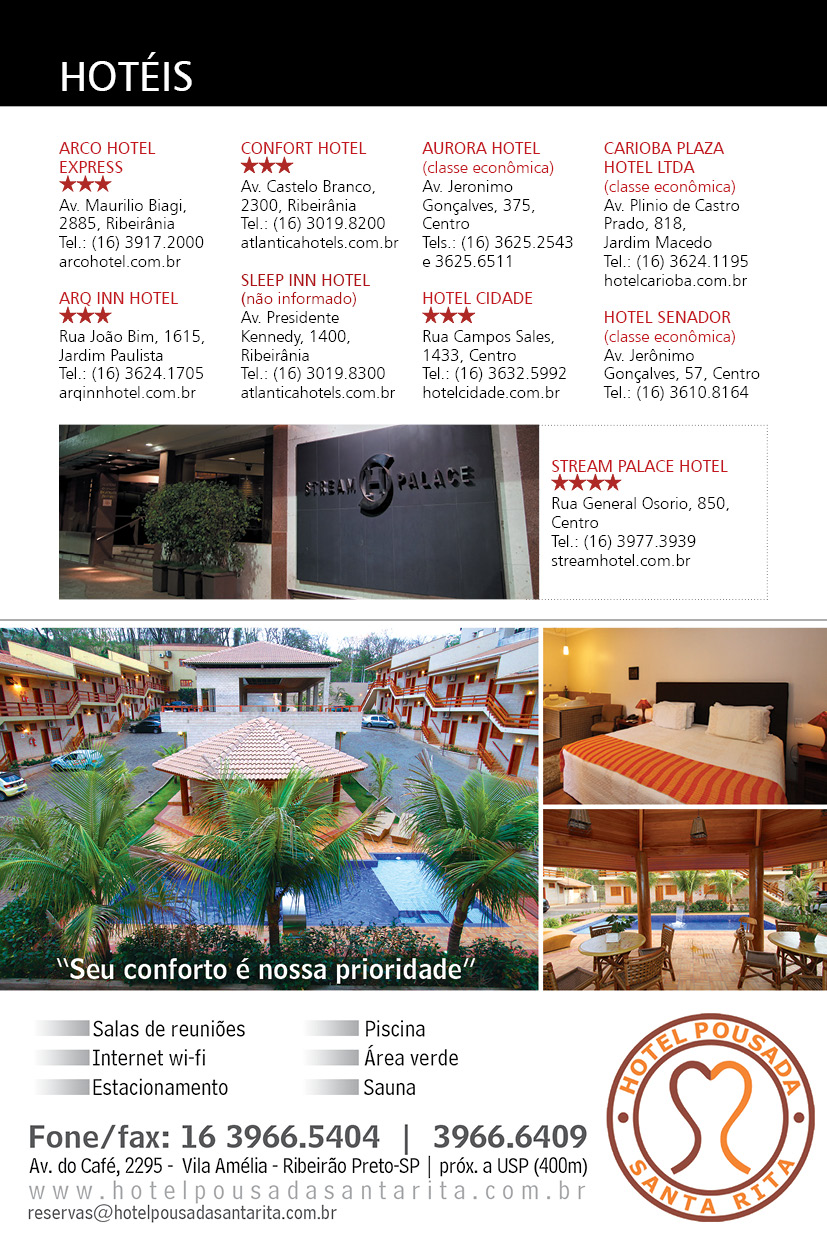 HOTÉIS

ARCO HOTEL EXPRESS
★★★
Av. Maurilio Biagi, 2885, Ribeirânia
Tel.: (16) 3917.2000
arcohotel.com.br

ARQ INN HOTEL
★★★
Rua João Bim, 1615, Jardim Paulista
Tel.: (16) 3624.1705
arqinnhotel.com.br

CONFORT HOTEL
★★★
Av. Castelo Branco, 2300, Ribeirânia
Tel.: (16) 3019.8200
atlanticahotels.com.br

SLEEP INN HOTEL
(não informado)
Av. Presidente Kennedy, 1400, Ribeirânia
Tel.: (16) 3019.8300
atlanticahotels.com.br

AURORA HOTEL
(classe econômica)
Av. Jeronimo Gonçalves, 375, Centro
Tels.: (16) 3625.2543 e 3625.6511

HOTEL CIDADE
★★★
Rua Campos Sales, 1433, Centro
Tel.: (16) 3632.5992
hotelcidade.com.br

CARIOBA PLAZA HOTEL LTDA
(classe econômica)
Av. Plinio de Castro Prado, 818, Jardim Macedo
Tel.: (16) 3624.1195
hotelcarioba.com.br

HOTEL SENADOR
(classe econômica)
Av. Jerônimo Gonçalves, 57, Centro
Tel.: (16) 3610.8164

STREAM PALACE

STREAM PALACE HOTEL
★★★★
Rua General Osorio, 850, Centro
Tel.: (16) 3977.3939
streamhotel.com.br

"Seu conforto é nossa prioridade"

Salas de reuniões
Internet wi-fi
Estacionamento
Piscina
Área verde
Sauna

HOTEL POUSADA SANTA RITA

Fone/fax: 16 3966.5404 | 3966.6409
Av. do Café, 2295 - Vila Amélia - Ribeirão Preto-SP | próx. a USP (400m)
www.hotelpousadasantarita.com.br
reservas@hotelpousadasantarita.com.br